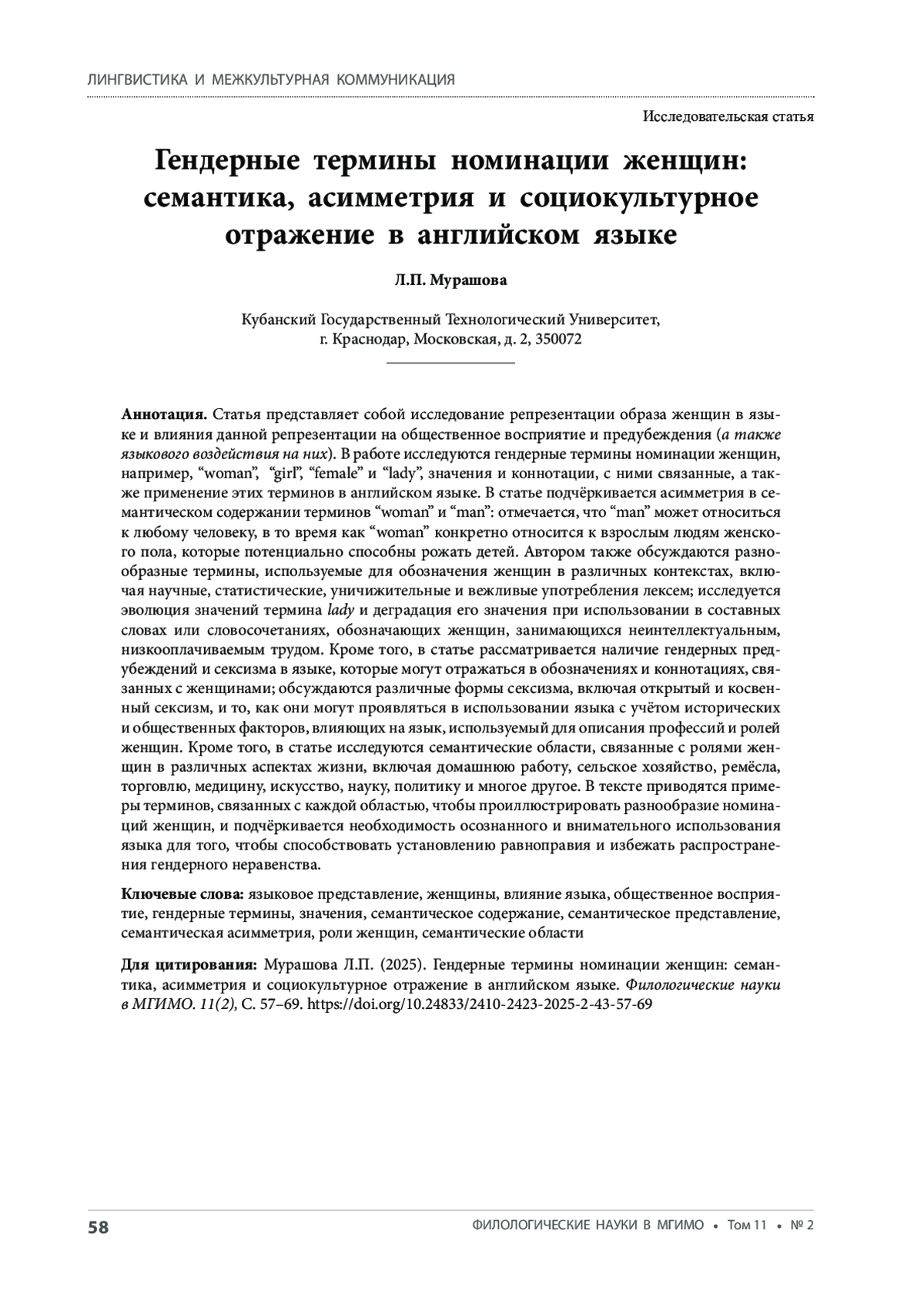 ЛИНГВИСТИКА И МЕЖКУЛЬТУРНАЯ КОММУНИКАЦИЯ

Исследовательская статья

Гендерные термины номинации женщин: семантика, асимметрия и социокультурное отражение в английском языке

Л.П. Мурашова

Кубанский Государственный Технологический Университет, г. Краснодар, Московская, д. 2, 350072

Аннотация. Статья представляет собой исследование репрезентации образа женщин в языке и влияния данной репрезентации на общественное восприятие и предубеждения (а также языкового воздействия на них). В работе исследуются гендерные термины номинации женщин, например, “woman”, “girl”, “female” и “lady”, значения и коннотации, с ними связанные, а также применение этих терминов в английском языке. В статье подчёркивается асимметрия в семантическом содержании терминов “woman” и “man”: отмечается, что “man” может относиться к любому человеку, в то время как “woman” конкретно относится к взрослым людям женского пола, которые потенциально способны рожать детей. Автором также обсуждаются разнообразные термины, используемые для обозначения женщин в различных контекстах, включая научные, статистические, уничижительные и вежливые употребления лексем; исследуется эволюция значений термина lady и деградация его значения при использовании в составных словах или словосочетаниях, обозначающих женщин, занимающихся неинтеллектуальным, низкооплачиваемым трудом. Кроме того, в статье рассматривается наличие гендерных предубеждений и сексизма в языке, которые могут отражаться в обозначениях и коннотациях, связанных с женщинами; обсуждаются различные формы сексизма, включая открытый и косвенный сексизм, и то, как они могут проявляться в использовании языка с учётом исторических и общественных факторов, влияющих на язык, используемый для описания профессий и ролей женщин. Кроме того, в статье исследуются семантические области, связанные с ролями женщин в различных аспектах жизни, включая домашнюю работу, сельское хозяйство, ремёсла, торговлю, медицину, искусство, науку, политику и многое другое. В тексте приводятся примеры терминов, связанных с каждой областью, чтобы проиллюстрировать разнообразие номинаций женщин, и подчёркивается необходимость осознанного и внимательного использования языка для того, чтобы способствовать установлению равноправия и избежать распространения гендерного неравенства.

Ключевые слова: языковое представление, женщины, влияние языка, общественное восприятие, гендерные термины, значения, семантическое содержание, семантическое представление, семантическая асимметрия, роли женщин, семантические области

Для цитирования: Мурашова Л.П. (2025). Гендерные термины номинации женщин: семантика, асимметрия и социокультурное отражение в английском языке. Филологические науки в МГИМО. 11(2), С. 57–69. https://doi.org/10.24833/2410-2423-2025-2-43-57-69

58

ФИЛОЛОГИЧЕСКИЕ НАУКИ В МГИМО • Том 11 • № 2